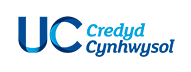 UC Credyd Cynhwysol